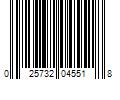 0 25732 04551 8